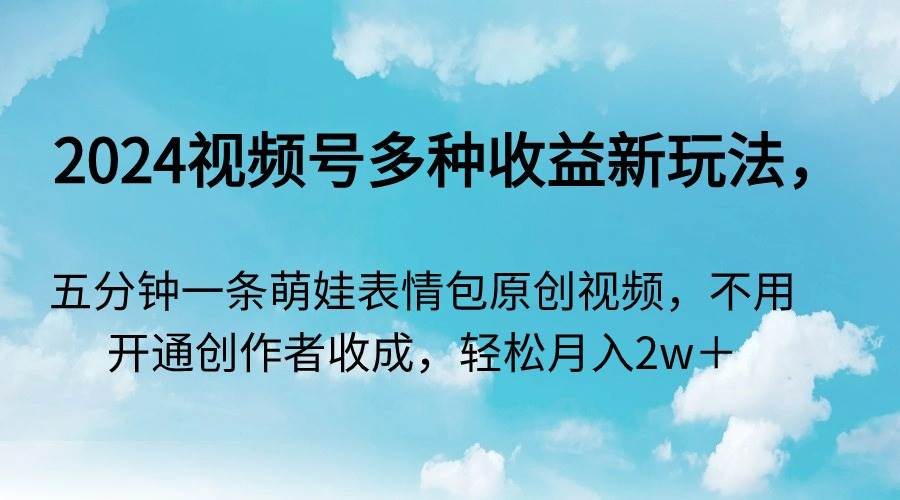 2024视频号多种收益新玩法，

五分钟一条萌娃表情包原创视频，不用开通创作者收成，轻松月入2w＋